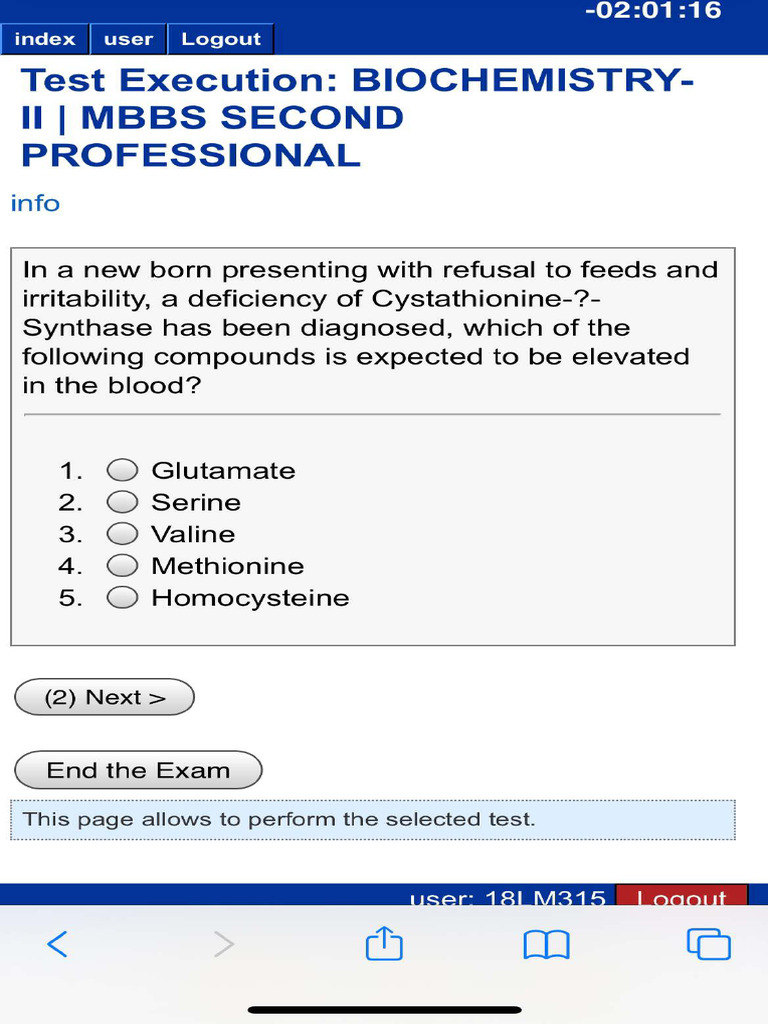 -02:01:16

index user Logout

Test Execution: BIOCHEMISTRY-II | MBBS SECOND PROFESSIONAL

info

In a new born presenting with refusal to feeds and irritability, a deficiency of Cystathionine-?-Synthase has been diagnosed, which of the following compounds is expected to be elevated in the blood?

1. Glutamate
2. Serine
3. Valine
4. Methionine
5. Homocysteine

(2) Next >

End the Exam

This page allows to perform the selected test.

user: 18LM315 Logout